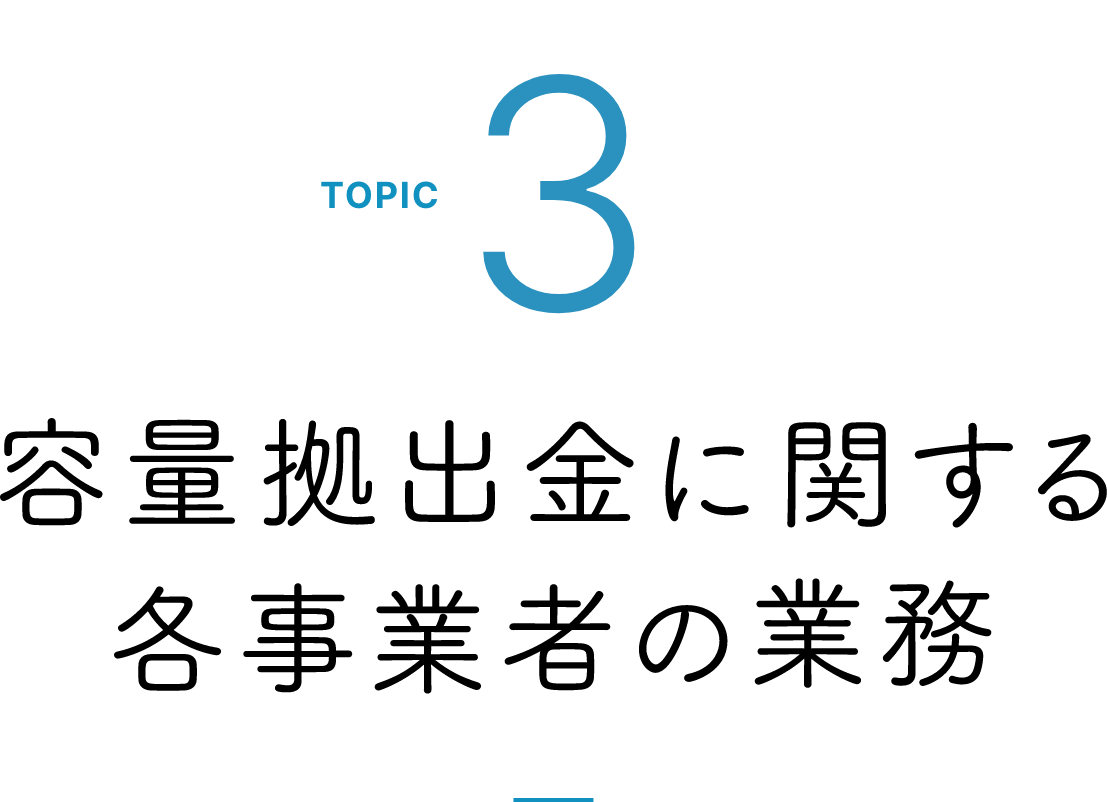 TOPIC 3

容量拠出金に関する
各事業者の業務